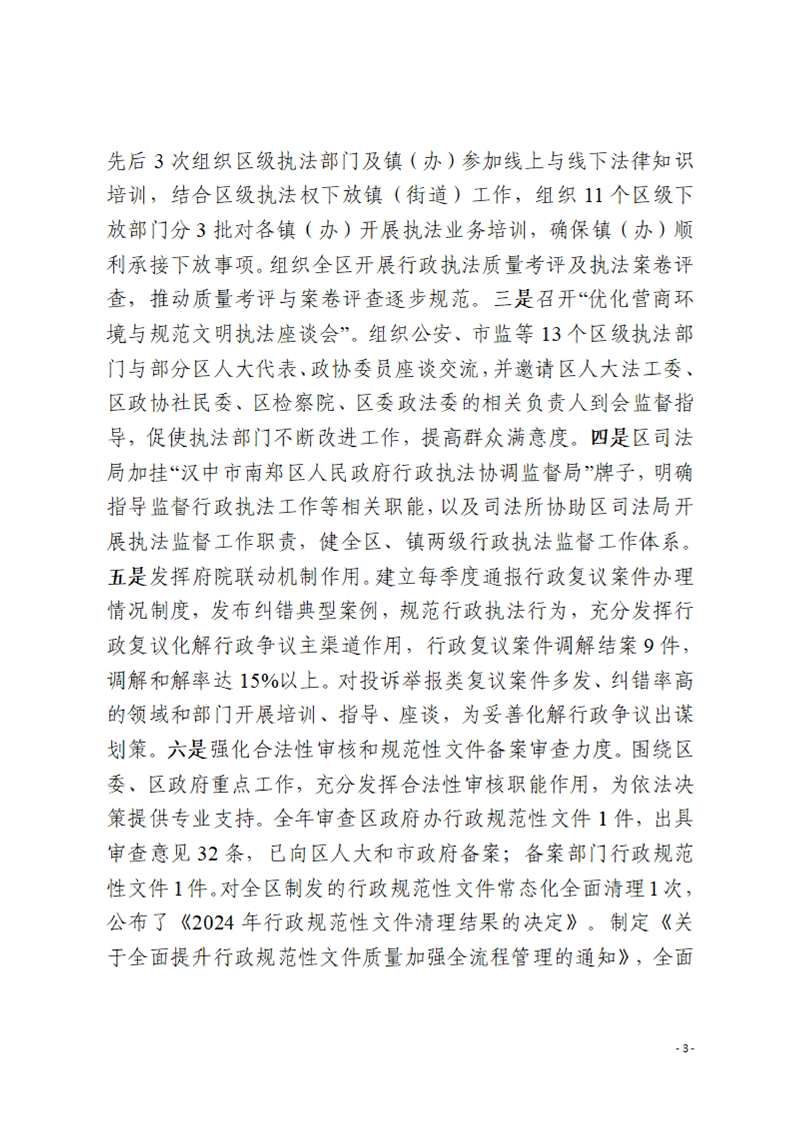 先后3次组织区级执法部门及镇（办）参加线上与线下法律知识培训，结合区级执法权下放镇（街道）工作，组织11个区级下放部门分3批对各镇（办）开展执法业务培训，确保镇（办）顺利承接下放事项。组织全区开展行政执法质量考评及执法案卷评查，推动质量考评与案卷评查逐步规范。三是召开“优化营商环境与规范文明执法座谈会”。组织公安、市监等13个区级执法部门与部分区人大代表、政协委员座谈交流，并邀请区人大法工委、区政协社民委、区检察院、区委政法委的相关负责人到会监督指导，促使执法部门不断改进工作，提高群众满意度。四是区司法局加挂“汉中市南郑区人民政府行政执法协调监督局”牌子，明确指导监督行政执法工作等相关职能，以及司法所协助区司法局开展执法监督工作职责，健全区、镇两级行政执法监督工作体系。五是发挥府院联动机制作用。建立每季度通报行政复议案件办理情况制度，发布纠错典型案例，规范行政执法行为，充分发挥行政复议化解行政争议主渠道作用，行政复议案件调解结案9件，调解和解率达15%以上。对投诉举报类复议案件多发、纠错率高的领域和部门开展培训、指导、座谈，为妥善化解行政争议出谋划策。六是强化合法性审核和规范性文件备案审查力度。围绕区委、区政府重点工作，充分发挥合法性审核职能作用，为依法决策提供专业支持。全年审查区政府办行政规范性文件1件，出具审查意见32条，已向区人大和市政府备案；备案部门行政规范性文件1件。对全区制发的行政规范性文件常态化全面清理1次，公布了《2024年行政规范性文件清理结果的决定》。制定《关于全面提升行政规范性文件质量加强全流程管理的通知》，全面

- 3 -